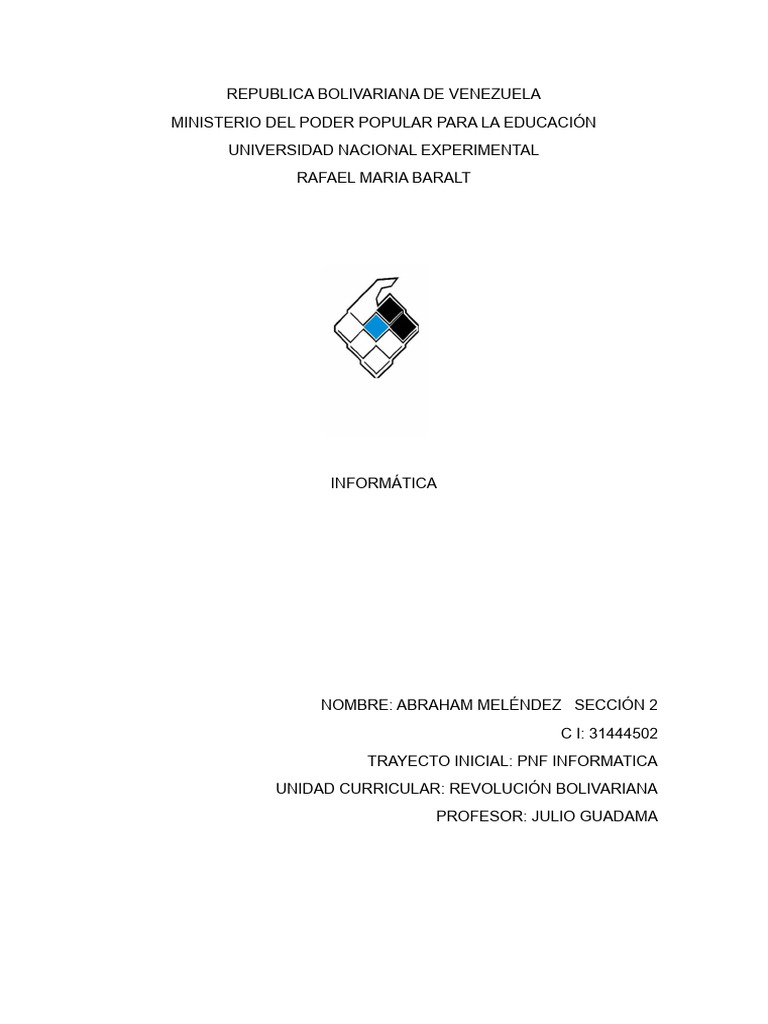 REPUBLICA BOLIVARIANA DE VENEZUELA
MINISTERIO DEL PODER POPULAR PARA LA EDUCACIÓN
UNIVERSIDAD NACIONAL EXPERIMENTAL
RAFAEL MARIA BARALT

INFORMÁTICA

NOMBRE: ABRAHAM MELÉNDEZ SECCIÓN 2
C I: 31444502
TRAYECTO INICIAL: PNF INFORMATICA
UNIDAD CURRICULAR: REVOLUCIÓN BOLIVARIANA
PROFESOR: JULIO GUADAMA